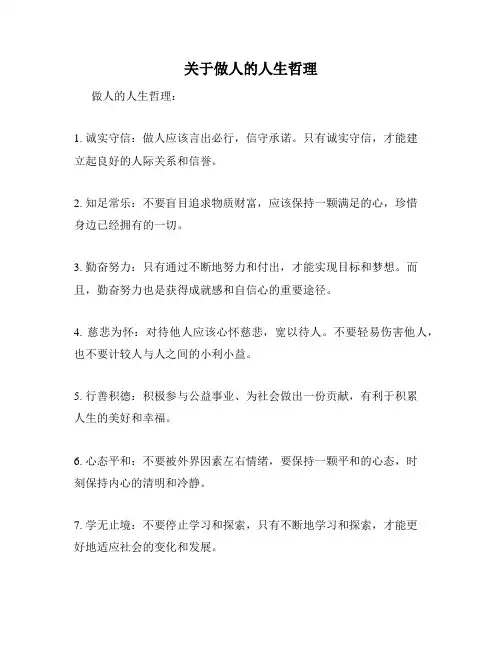 关于做人的人生哲理

做人的人生哲理：

1. 诚实守信：做人应该言出必行，信守承诺。只有诚实守信，才能建立起良好的人际关系和信誉。

2. 知足常乐：不要盲目追求物质财富，应该保持一颗满足的心，珍惜身边已经拥有的一切。

3. 勤奋努力：只有通过不断地努力和付出，才能实现目标和梦想。而且，勤奋努力也是获得成就感和自信心的重要途径。

4. 慈悲为怀：对待他人应该心怀慈悲，宽以待人。不要轻易伤害他人，也不要计较人与人之间的小利小益。

5. 行善积德：积极参与公益事业、为社会做出一份贡献，有利于积累人生的美好和幸福。

6. 心态平和：不要被外界因素左右情绪，要保持一颗平和的心态，时刻保持内心的清明和冷静。

7. 学无止境：不要停止学习和探索，只有不断地学习和探索，才能更好地适应社会的变化和发展。